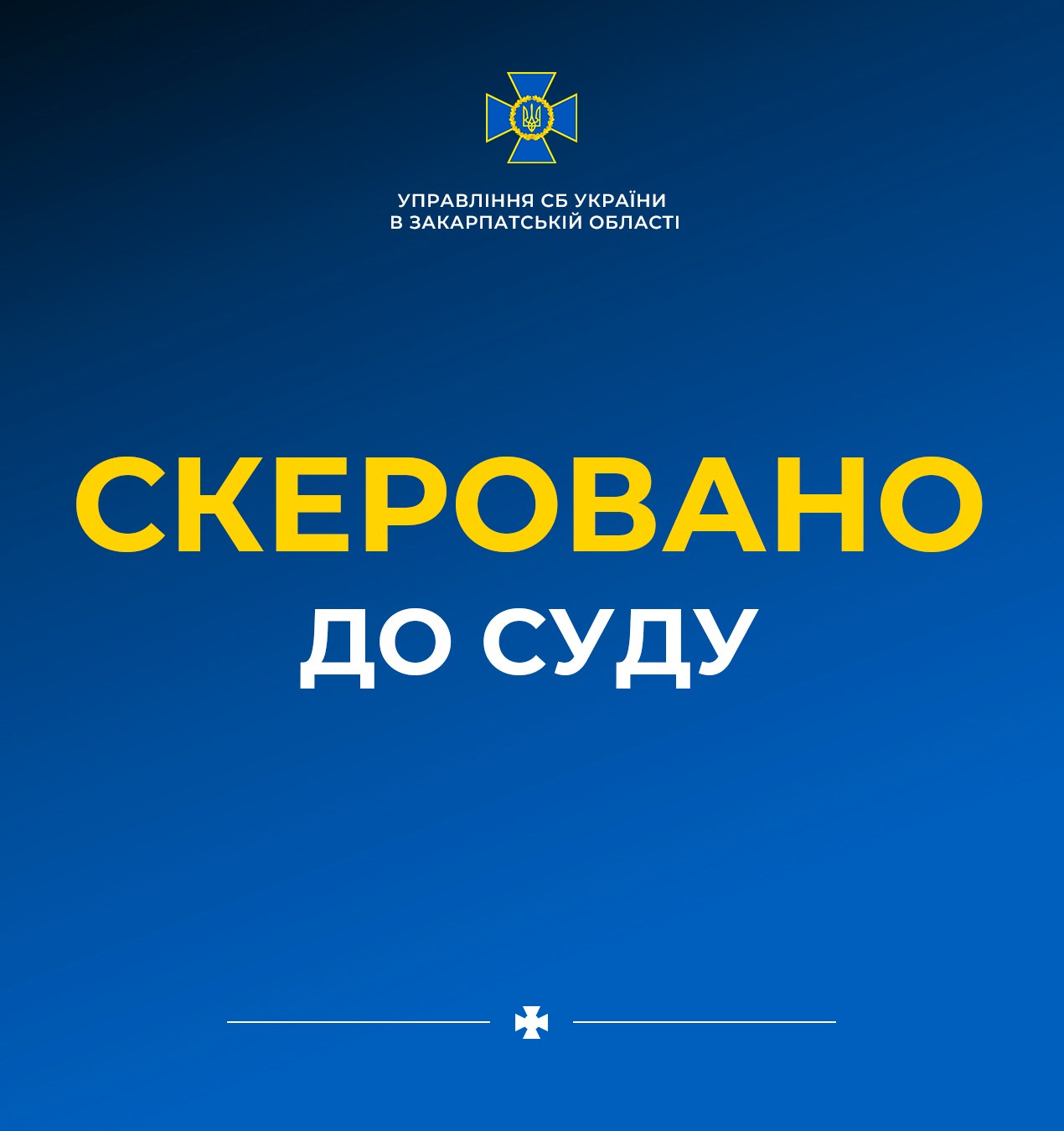 УПРАВЛІННЯ СБ УКРАЇНИ
В ЗАКАРПАТСЬКІЙ ОБЛАСТІ

СКЕРОВАНО
ДО СУДУ